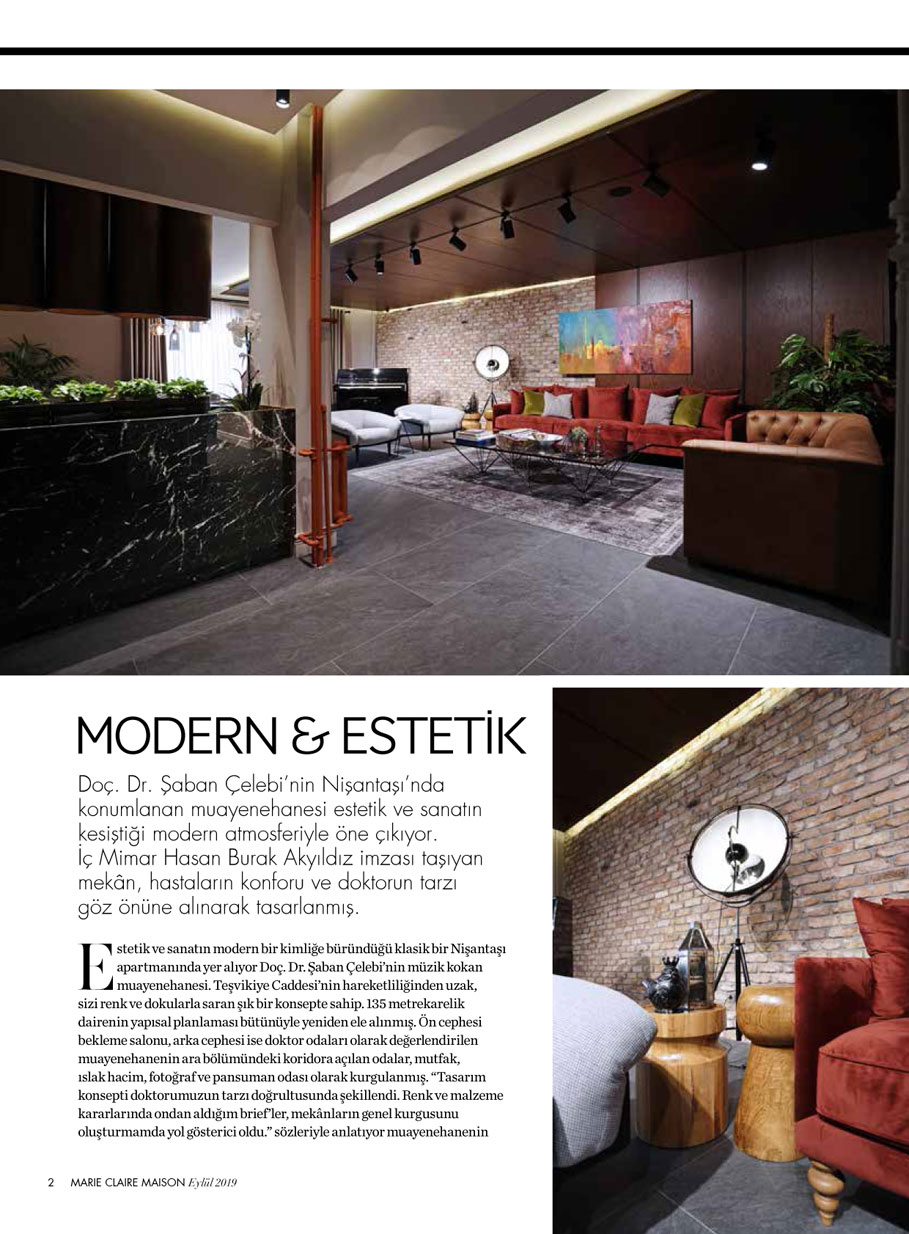 MODERN & ESTETİK

Doç. Dr. Şaban Çelebi'nin Nişantaşı'nda konumlanan muayenehanesi estetik ve sanatın kesiştiği modern atmosferiyle öne çıkıyor. İç Mimar Hasan Burak Akyıldız imzası taşıyan mekân, hastaların konforu ve doktorun tarzı göz önüne alınarak tasarlanmış.

Estetik ve sanatın modern bir kimliğe büründüğü klasik bir Nişantaşı apartmanında yer alıyor Doç. Dr. Şaban Çelebi'nin müzik kokan muayenehanesi. Teşvikiye Caddesi'nin hareketliliğinden uzak, sizi renk ve dokularla saran şık bir konsepte sahip. 135 metrekarelik dairenin yapısal planlaması bütünüyle yeniden ele alınmış. Ön cephesi bekleme salonu, arka cephesi ise doktor odaları olarak değerlendirilen muayenehanenin ara bölümündeki koridora açılan odalar, mutfak, ıslak hacim, fotoğraf ve pansuman odası olarak kurgulanmış. "Tasarım konsepti doktorumuzun tarzı doğrultusunda şekillendi. Renk ve malzeme kararlarında ondan aldığım brief'ler, mekânların genel kurgusunu oluşturmamda yol gösterici oldu." sözleriyle anlatıyor muayenehanenin

2 MARIE CLAIRE MAISON Eylül 2019